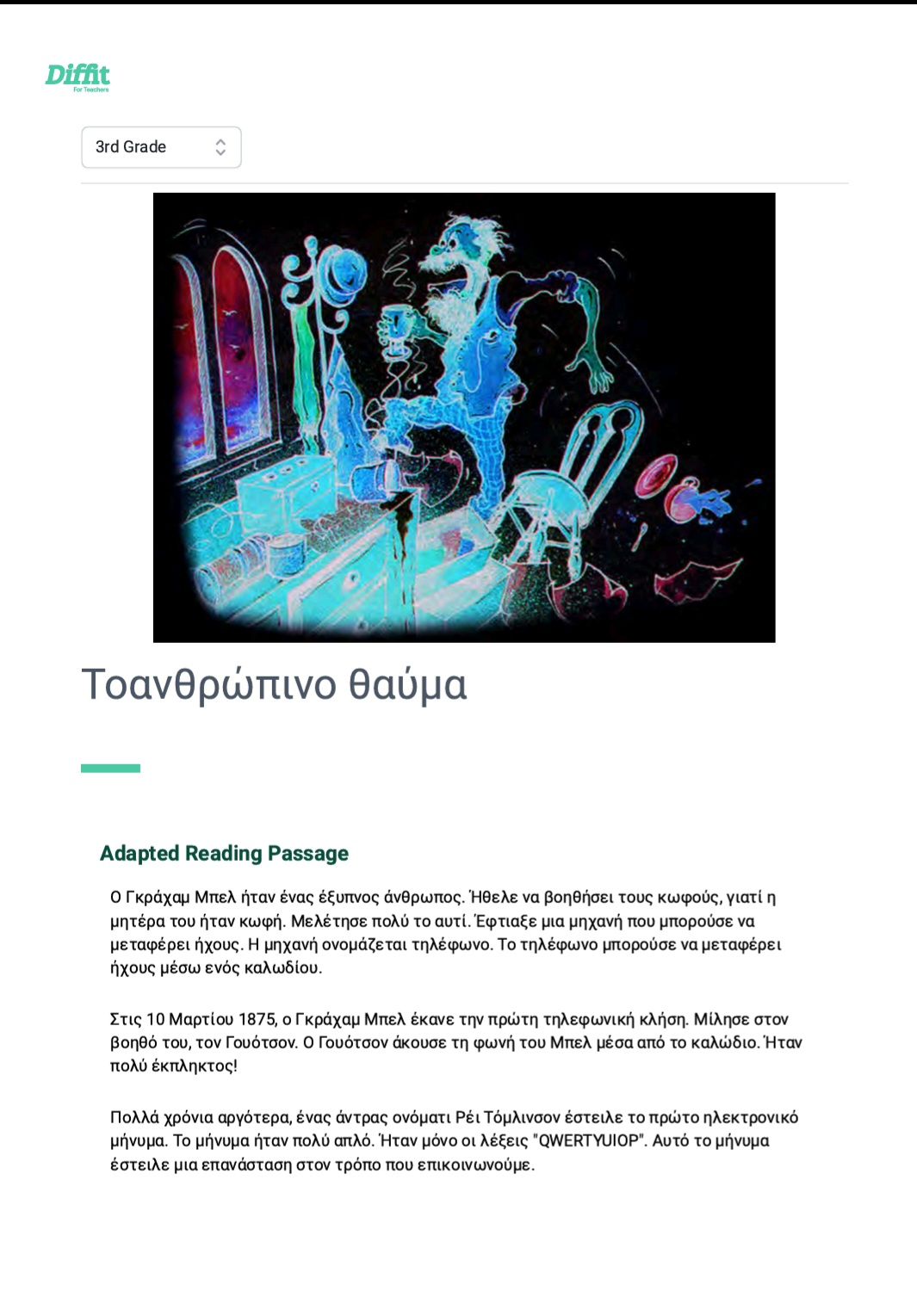 Diffit
For Teachers

3rd Grade

Τοανθρώπινο θαύμα

Adapted Reading Passage

Ο Γκράχαμ Μπελ ήταν ένας έξυπνος άνθρωπος. Ήθελε να βοηθήσει τους κωφούς, γιατί η μητέρα του ήταν κωφή. Μελέτησε πολύ το αυτί. Έφτιαξε μια μηχανή που μπορούσε να μεταφέρει ήχους. Η μηχανή ονομάζεται τηλέφωνο. Το τηλέφωνο μπορούσε να μεταφέρει ήχους μέσω ενός καλωδίου.

Στις 10 Μαρτίου 1875, ο Γκράχαμ Μπελ έκανε την πρώτη τηλεφωνική κλήση. Μίλησε στον βοηθό του, τον Γουότσον. Ο Γουότσον άκουσε τη φωνή του Μπελ μέσα από το καλώδιο. Ήταν πολύ έκπληκτος!

Πολλά χρόνια αργότερα, ένας άντρας ονόματι Ρέι Τόμλινσον έστειλε το πρώτο ηλεκτρονικό μήνυμα. Το μήνυμα ήταν πολύ απλό. Ήταν μόνο οι λέξεις "QWERTYUIOP". Αυτό το μήνυμα έστειλε μια επανάσταση στον τρόπο που επικοινωνούμε.